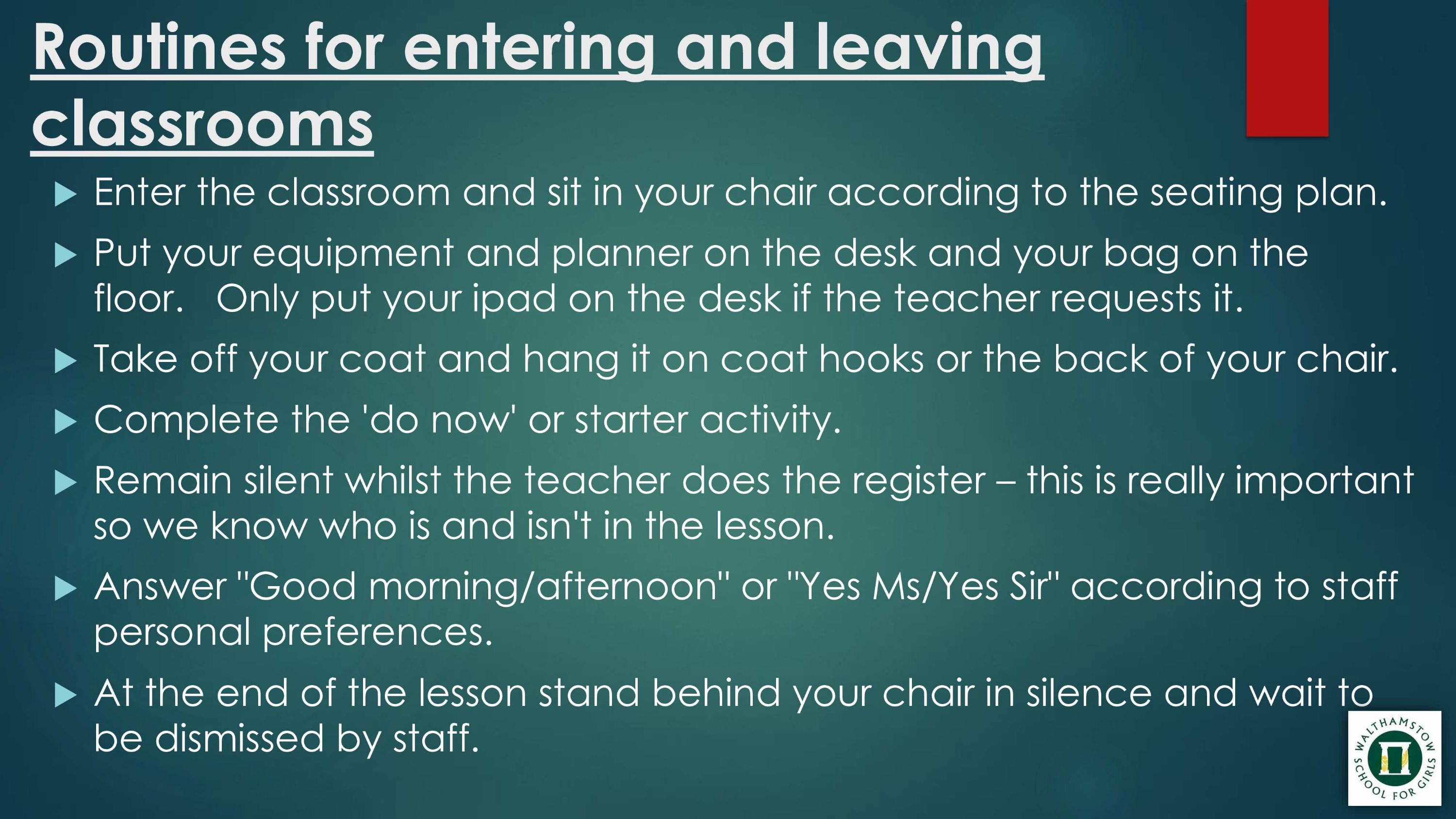 Routines for entering and leaving classrooms

Enter the classroom and sit in your chair according to the seating plan.

Put your equipment and planner on the desk and your bag on the floor. Only put your ipad on the desk if the teacher requests it.

Take off your coat and hang it on coat hooks or the back of your chair.

Complete the 'do now' or starter activity.

Remain silent whilst the teacher does the register – this is really important so we know who is and isn't in the lesson.

Answer "Good morning/afternoon" or "Yes Ms/Yes Sir" according to staff personal preferences.

At the end of the lesson stand behind your chair in silence and wait to be dismissed by staff.

WALTHAMSTOW SCHOOL FOR GIRLS